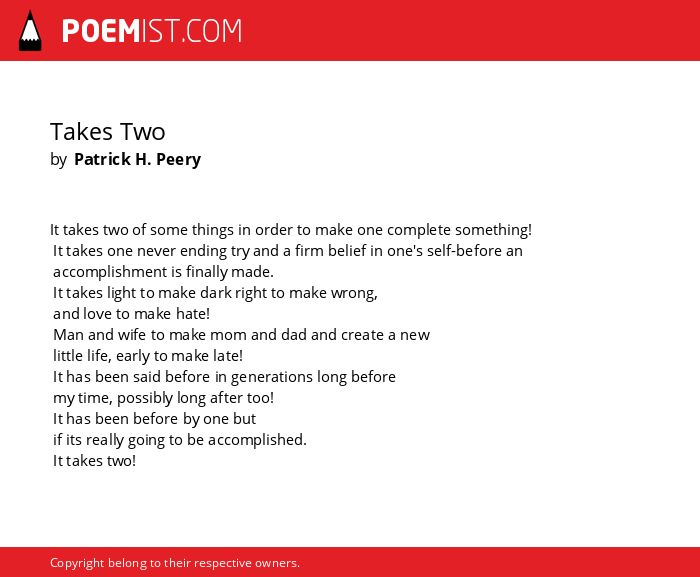 POEMIST.COM

Takes Two
by Patrick H. Peery

It takes two of some things in order to make one complete something!
It takes one never ending try and a firm belief in one's self-before an accomplishment is finally made.
It takes light to make dark right to make wrong,
and love to make hate!
Man and wife to make mom and dad and create a new
little life, early to make late!
It has been said before in generations long before
my time, possibly long after too!
It has been before by one but
if its really going to be accomplished.
It takes two!

Copyright belong to their respective owners.